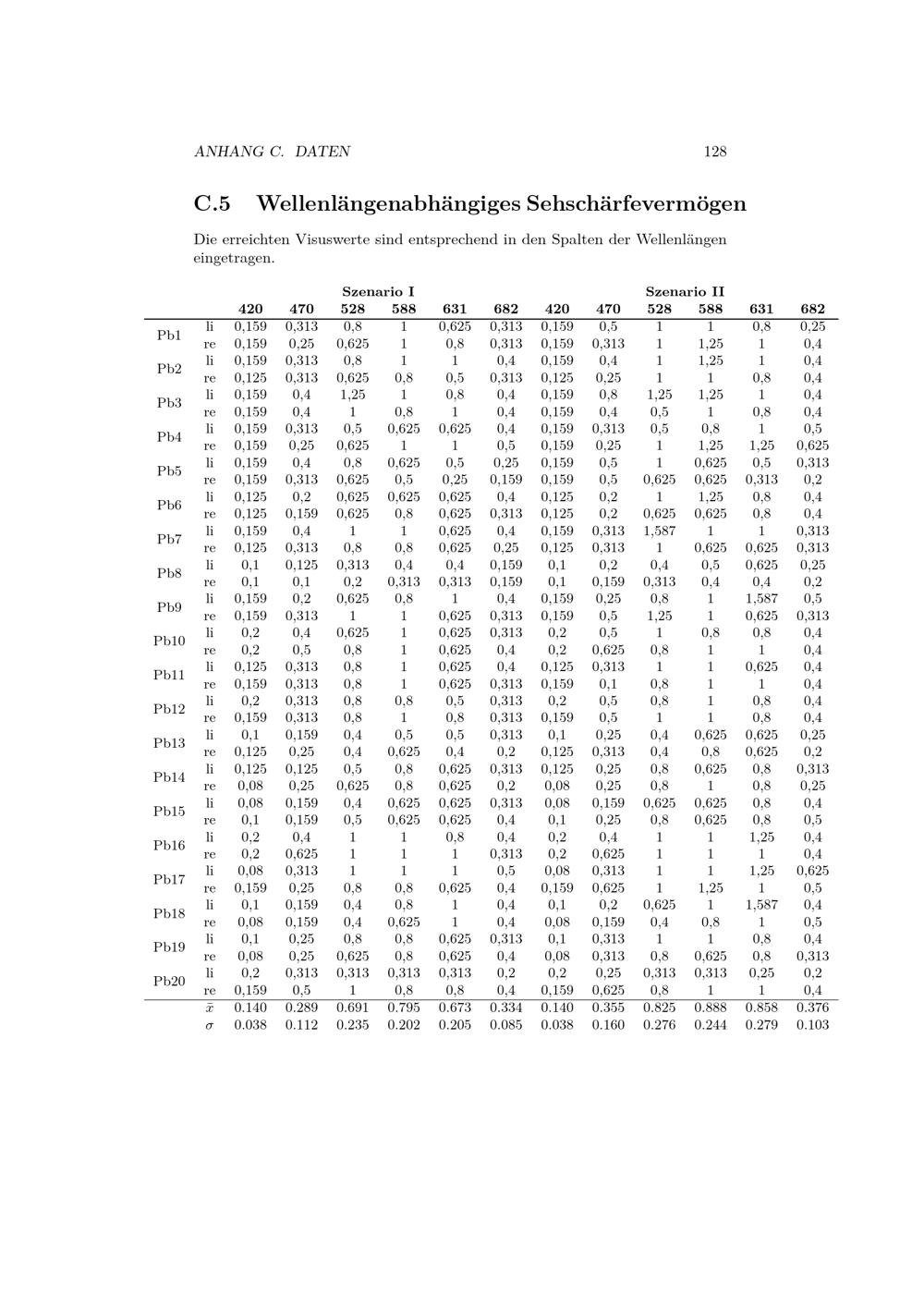 ANHANG C. DATEN 128

C.5 Wellenlängenabhängiges Sehschärfevermögen

Die erreichten Visuswerte sind entsprechend in den Spalten der Wellenlängen eingetragen.

| | | Szenario I | | | | | | Szenario II | | | | | |
|---|---|---|---|---|---|---|---|---|---|---|---|---|---|
| | | 420 | 470 | 528 | 588 | 631 | 682 | 420 | 470 | 528 | 588 | 631 | 682 |
| Pb1 | li | 0,159 | 0,313 | 0,8 | 1 | 0,625 | 0,313 | 0,159 | 0,5 | 1 | 1 | 0,8 | 0,25 |
| | re | 0,159 | 0,25 | 0,625 | 1 | 0,8 | 0,313 | 0,159 | 0,313 | 1 | 1,25 | 1 | 0,4 |
| Pb2 | li | 0,159 | 0,313 | 0,8 | 1 | 1 | 0,4 | 0,159 | 0,4 | 1 | 1,25 | 1 | 0,4 |
| | re | 0,125 | 0,313 | 0,625 | 0,8 | 0,5 | 0,313 | 0,125 | 0,25 | 1 | 1 | 0,8 | 0,4 |
| Pb3 | li | 0,159 | 0,4 | 1,25 | 1 | 0,8 | 0,4 | 0,159 | 0,8 | 1,25 | 1,25 | 1 | 0,4 |
| | re | 0,159 | 0,4 | 1 | 0,8 | 1 | 0,4 | 0,159 | 0,4 | 0,5 | 1 | 0,8 | 0,4 |
| Pb4 | li | 0,159 | 0,313 | 0,5 | 0,625 | 0,625 | 0,4 | 0,159 | 0,313 | 0,5 | 0,8 | 1 | 0,5 |
| | re | 0,159 | 0,25 | 0,625 | 1 | 1 | 0,5 | 0,159 | 0,25 | 1 | 1,25 | 1,25 | 0,625 |
| Pb5 | li | 0,159 | 0,4 | 0,8 | 0,625 | 0,5 | 0,25 | 0,159 | 0,5 | 1 | 0,625 | 0,5 | 0,313 |
| | re | 0,159 | 0,313 | 0,625 | 0,5 | 0,25 | 0,159 | 0,159 | 0,5 | 0,625 | 0,625 | 0,313 | 0,2 |
| Pb6 | li | 0,125 | 0,2 | 0,625 | 0,625 | 0,625 | 0,4 | 0,125 | 0,2 | 1 | 1,25 | 0,8 | 0,4 |
| | re | 0,125 | 0,159 | 0,625 | 0,8 | 0,625 | 0,313 | 0,125 | 0,2 | 0,625 | 0,625 | 0,8 | 0,4 |
| Pb7 | li | 0,159 | 0,4 | 1 | 1 | 0,625 | 0,4 | 0,159 | 0,313 | 1,587 | 1 | 1 | 0,313 |
| | re | 0,125 | 0,313 | 0,8 | 0,8 | 0,625 | 0,25 | 0,125 | 0,313 | 1 | 0,625 | 0,625 | 0,313 |
| Pb8 | li | 0,1 | 0,125 | 0,313 | 0,4 | 0,4 | 0,159 | 0,1 | 0,2 | 0,4 | 0,5 | 0,625 | 0,25 |
| | re | 0,1 | 0,1 | 0,2 | 0,313 | 0,313 | 0,159 | 0,1 | 0,159 | 0,313 | 0,4 | 0,4 | 0,2 |
| Pb9 | li | 0,159 | 0,2 | 0,625 | 0,8 | 1 | 0,4 | 0,159 | 0,25 | 0,8 | 1 | 1,587 | 0,5 |
| | re | 0,159 | 0,313 | 1 | 1 | 0,625 | 0,313 | 0,159 | 0,5 | 1,25 | 1 | 0,625 | 0,313 |
| Pb10 | li | 0,2 | 0,4 | 0,625 | 1 | 0,625 | 0,313 | 0,2 | 0,5 | 1 | 0,8 | 0,8 | 0,4 |
| | re | 0,2 | 0,5 | 0,8 | 1 | 0,625 | 0,4 | 0,2 | 0,625 | 0,8 | 1 | 1 | 0,4 |
| Pb11 | li | 0,125 | 0,313 | 0,8 | 1 | 0,625 | 0,4 | 0,125 | 0,313 | 1 | 1 | 0,625 | 0,4 |
| | re | 0,159 | 0,313 | 0,8 | 1 | 0,625 | 0,313 | 0,159 | 0,1 | 0,8 | 1 | 1 | 0,4 |
| Pb12 | li | 0,2 | 0,313 | 0,8 | 0,8 | 0,5 | 0,313 | 0,2 | 0,5 | 0,8 | 1 | 0,8 | 0,4 |
| | re | 0,159 | 0,313 | 0,8 | 1 | 0,8 | 0,313 | 0,159 | 0,5 | 1 | 1 | 0,8 | 0,4 |
| Pb13 | li | 0,1 | 0,159 | 0,4 | 0,5 | 0,5 | 0,313 | 0,1 | 0,25 | 0,4 | 0,625 | 0,625 | 0,25 |
| | re | 0,125 | 0,25 | 0,4 | 0,625 | 0,4 | 0,2 | 0,125 | 0,313 | 0,4 | 0,8 | 0,625 | 0,2 |
| Pb14 | li | 0,125 | 0,125 | 0,5 | 0,8 | 0,625 | 0,313 | 0,125 | 0,25 | 0,8 | 0,625 | 0,8 | 0,313 |
| | re | 0,08 | 0,25 | 0,625 | 0,8 | 0,625 | 0,2 | 0,08 | 0,25 | 0,8 | 1 | 0,8 | 0,25 |
| Pb15 | li | 0,08 | 0,159 | 0,4 | 0,625 | 0,625 | 0,313 | 0,08 | 0,159 | 0,625 | 0,625 | 0,8 | 0,4 |
| | re | 0,1 | 0,159 | 0,5 | 0,625 | 0,625 | 0,4 | 0,1 | 0,25 | 0,8 | 0,625 | 0,8 | 0,5 |
| Pb16 | li | 0,2 | 0,4 | 1 | 1 | 0,8 | 0,4 | 0,2 | 0,4 | 1 | 1 | 1,25 | 0,4 |
| | re | 0,2 | 0,625 | 1 | 1 | 1 | 0,313 | 0,2 | 0,625 | 1 | 1 | 1 | 0,4 |
| Pb17 | li | 0,08 | 0,313 | 1 | 1 | 1 | 0,5 | 0,08 | 0,313 | 1 | 1 | 1,25 | 0,625 |
| | re | 0,159 | 0,25 | 0,8 | 0,8 | 0,625 | 0,4 | 0,159 | 0,625 | 1 | 1,25 | 1 | 0,5 |
| Pb18 | li | 0,1 | 0,159 | 0,4 | 0,8 | 1 | 0,4 | 0,1 | 0,2 | 0,625 | 1 | 1,587 | 0,4 |
| | re | 0,08 | 0,159 | 0,4 | 0,625 | 1 | 0,4 | 0,08 | 0,159 | 0,4 | 0,8 | 1 | 0,5 |
| Pb19 | li | 0,1 | 0,25 | 0,8 | 0,8 | 0,625 | 0,313 | 0,1 | 0,313 | 1 | 1 | 0,8 | 0,4 |
| | re | 0,08 | 0,25 | 0,625 | 0,8 | 0,625 | 0,4 | 0,08 | 0,313 | 0,8 | 0,625 | 0,8 | 0,313 |
| Pb20 | li | 0,2 | 0,313 | 0,313 | 0,313 | 0,313 | 0,2 | 0,2 | 0,25 | 0,313 | 0,313 | 0,25 | 0,2 |
| | re | 0,159 | 0,5 | 1 | 0,8 | 0,8 | 0,4 | 0,159 | 0,625 | 0,8 | 1 | 1 | 0,4 |
| | $\bar{x}$ | 0.140 | 0.289 | 0.691 | 0.795 | 0.673 | 0.334 | 0.140 | 0.355 | 0.825 | 0.888 | 0.858 | 0.376 |
| | $\sigma$ | 0.038 | 0.112 | 0.235 | 0.202 | 0.205 | 0.085 | 0.038 | 0.160 | 0.276 | 0.244 | 0.279 | 0.103 |